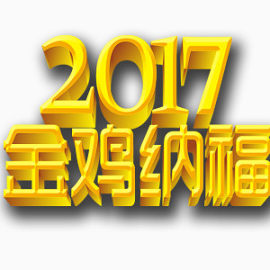 2017
金鸡纳福